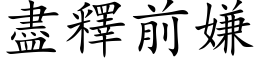 盡釋前嫌